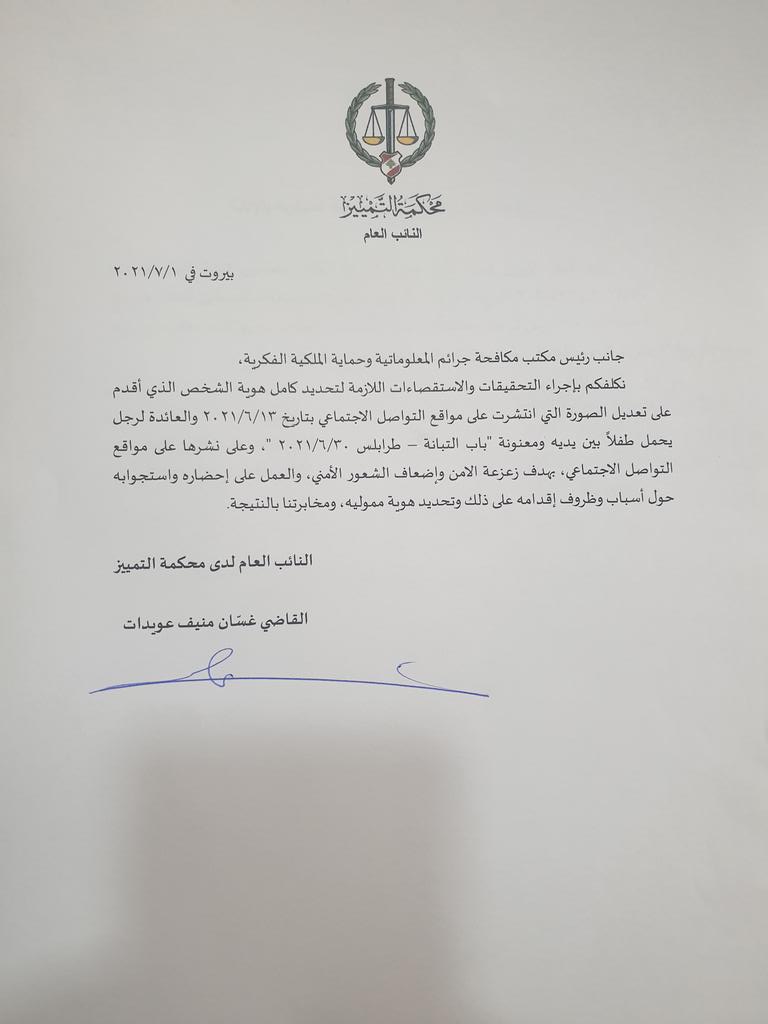 محكمة التمييز
النائب العام

بيروت في ٢٠٢١/٧/١

جانب رئيس مكتب مكافحة جرائم المعلوماتية وحماية الملكية الفكرية،

نكلفكم بإجراء التحقيقات والاستقصاءات اللازمة لتحديد كامل هوية الشخص الذي أقدم على تعديل الصورة التي انتشرت على مواقع التواصل الاجتماعي بتاريخ ٢٠٢١/٦/١٣ والعائدة لرجل يحمل طفلاً بين يديه ومعنونة "باب التبانة – طرابلس ٢٠٢١/٦/٣٠ "، وعلى نشرها على مواقع التواصل الاجتماعي، بهدف زعزعة الامن وإضعاف الشعور الأمني، والعمل على إحضاره واستجوابه حول أسباب وظروف إقدامه على ذلك وتحديد هوية مموليه، ومخابرتنا بالنتيجة.

النائب العام لدى محكمة التمييز

القاضي غسّان منيف عويدات